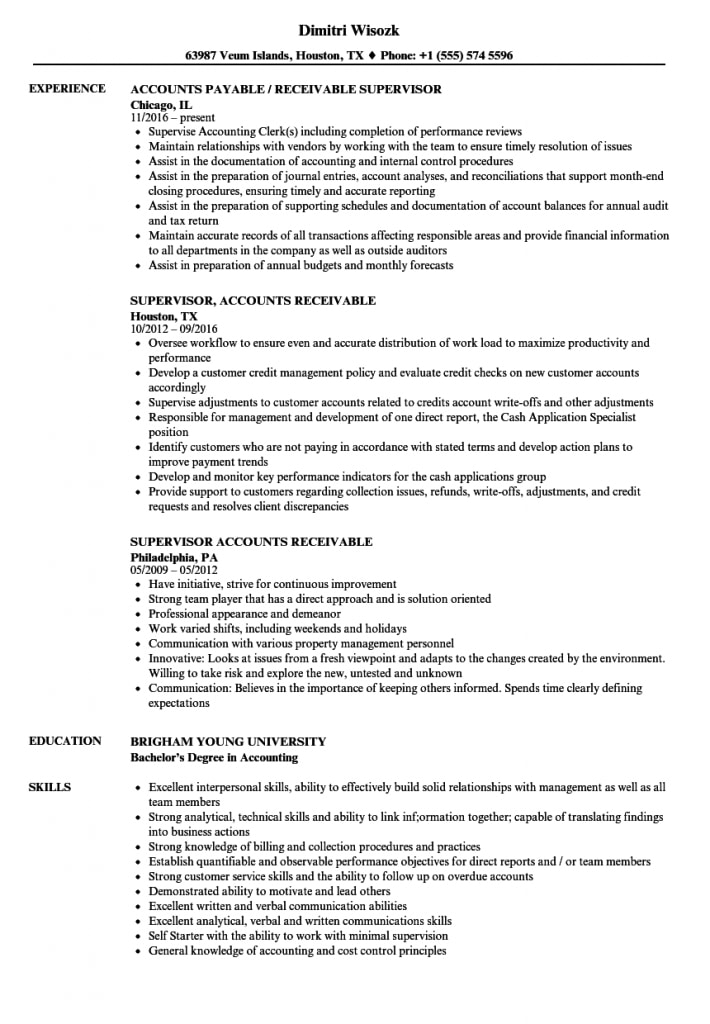 Dimitri Wisozk

63987 Veum Islands, Houston, TX ♦ Phone: +1 (555) 574 5596

EXPERIENCE

ACCOUNTS PAYABLE / RECEIVABLE SUPERVISOR
Chicago, IL
11/2016 – present
• Supervise Accounting Clerk(s) including completion of performance reviews
• Maintain relationships with vendors by working with the team to ensure timely resolution of issues
• Assist in the documentation of accounting and internal control procedures
• Assist in the preparation of journal entries, account analyses, and reconciliations that support month-end closing procedures, ensuring timely and accurate reporting
• Assist in the preparation of supporting schedules and documentation of account balances for annual audit and tax return
• Maintain accurate records of all transactions affecting responsible areas and provide financial information to all departments in the company as well as outside auditors
• Assist in preparation of annual budgets and monthly forecasts

SUPERVISOR, ACCOUNTS RECEIVABLE
Houston, TX
10/2012 – 09/2016
• Oversee workflow to ensure even and accurate distribution of work load to maximize productivity and performance
• Develop a customer credit management policy and evaluate credit checks on new customer accounts accordingly
• Supervise adjustments to customer accounts related to credits account write-offs and other adjustments
• Responsible for management and development of one direct report, the Cash Application Specialist position
• Identify customers who are not paying in accordance with stated terms and develop action plans to improve payment trends
• Develop and monitor key performance indicators for the cash applications group
• Provide support to customers regarding collection issues, refunds, write-offs, adjustments, and credit requests and resolves client discrepancies

SUPERVISOR ACCOUNTS RECEIVABLE
Philadelphia, PA
05/2009 – 05/2012
• Have initiative, strive for continuous improvement
• Strong team player that has a direct approach and is solution oriented
• Professional appearance and demeanor
• Work varied shifts, including weekends and holidays
• Communication with various property management personnel
• Innovative: Looks at issues from a fresh viewpoint and adapts to the changes created by the environment. Willing to take risk and explore the new, untested and unknown
• Communication: Believes in the importance of keeping others informed. Spends time clearly defining expectations

EDUCATION

BRIGHAM YOUNG UNIVERSITY
Bachelor's Degree in Accounting

SKILLS

• Excellent interpersonal skills, ability to effectively build solid relationships with management as well as all team members
• Strong analytical, technical skills and ability to link inf;ormation together; capable of translating findings into business actions
• Strong knowledge of billing and collection procedures and practices
• Establish quantifiable and observable performance objectives for direct reports and / or team members
• Strong customer service skills and the ability to follow up on overdue accounts
• Demonstrated ability to motivate and lead others
• Excellent written and verbal communication abilities
• Excellent analytical, verbal and written communications skills
• Self Starter with the ability to work with minimal supervision
• General knowledge of accounting and cost control principles